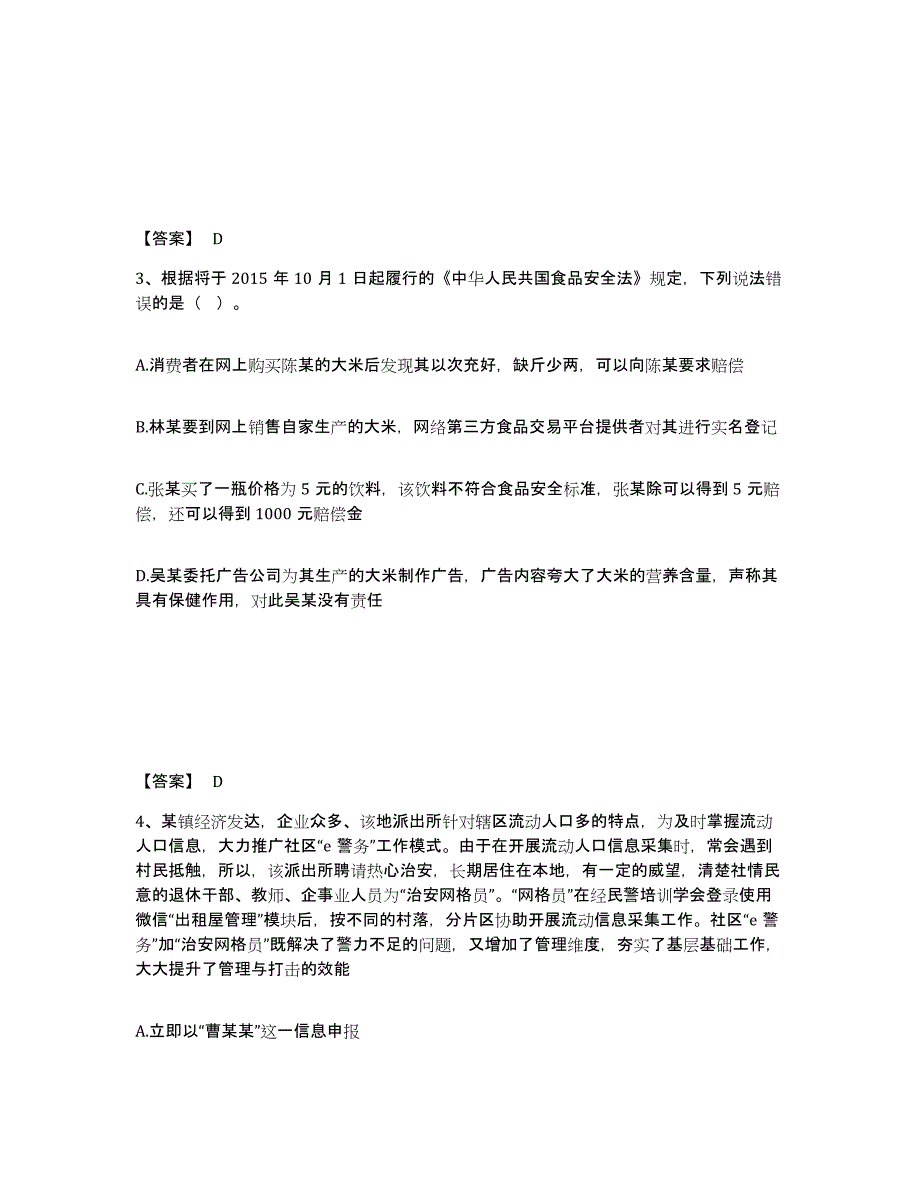 【答案】 D

3、根据将于 2015 年 10 月 1 日起履行的《中华人民共国食品安全法》规定，下列说法错误的是（ ）。

A.消费者在网上购买陈某的大米后发现其以次充好，缺斤少两，可以向陈某要求赔偿

B.林某要到网上销售自家生产的大米，网络第三方食品交易平台提供者对其进行实名登记

C.张某买了一瓶价格为 5 元的饮料，该饮料不符合食品安全标准，张某除可以得到 5 元赔偿，还可以得到 1000 元赔偿金

D.吴某委托广告公司为其生产的大米制作广告，广告内容夸大了大米的营养含量，声称其具有保健作用，对此吴某没有责任

【答案】 D

4、某镇经济发达，企业众多、该地派出所针对辖区流动人口多的特点，为及时掌握流动人口信息，大力推广社区“e 警务”工作模式。由于在开展流动人口信息采集时，常会遇到村民抵触，所以，该派出所聘请热心治安，长期居住在本地，有一定的威望，清楚社情民意的退休干部、教师、企事业人员为“治安网格员”。“网格员”在经民警培训学会登录使用微信“出租屋管理”模块后，按不同的村落，分片区协助开展流动信息采集工作。社区“e 警务”加“治安网格员”既解决了警力不足的问题，又增加了管理维度，夯实了基层基础工作，大大提升了管理与打击的效能

A.立即以“曹某某”这一信息申报